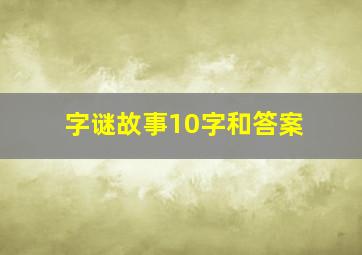 字谜故事10字和答案